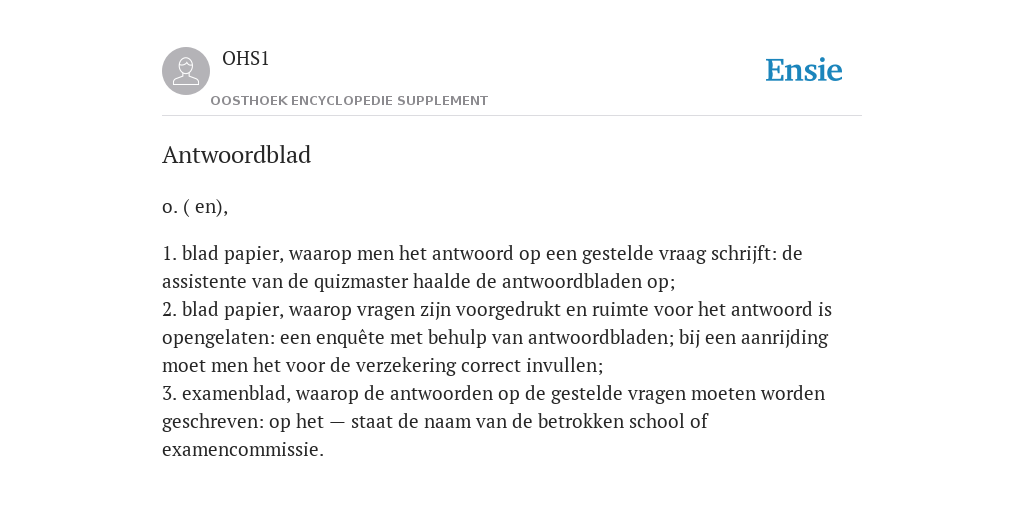 OHS1
OOSTHOEK ENCYCLOPEDIE SUPPLEMENT

Ensie

Antwoordblad

o. ( en),

1. blad papier, waarop men het antwoord op een gestelde vraag schrijft: de assistente van de quizmaster haalde de antwoordbladen op;
2. blad papier, waarop vragen zijn voorgedrukt en ruimte voor het antwoord is opengelaten: een enquête met behulp van antwoordbladen; bij een aanrijding moet men het voor de verzekering correct invullen;
3. examenblad, waarop de antwoorden op de gestelde vragen moeten worden geschreven: op het — staat de naam van de betrokken school of examencommissie.